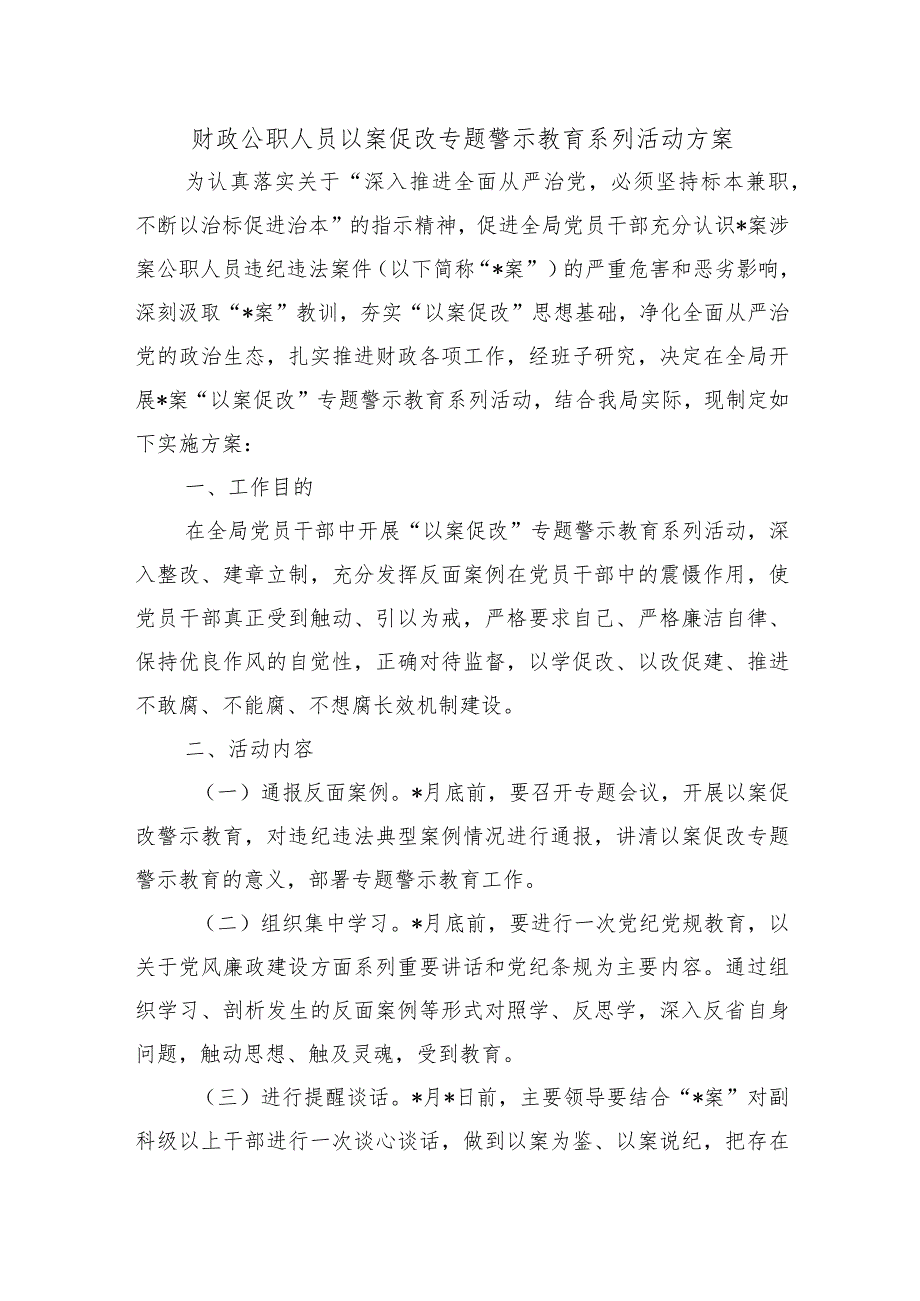 财政公职人员以案促改专题警示教育系列活动方案

为认真落实关于“深入推进全面从严治党，必须坚持标本兼职，不断以治标促进治本”的指示精神，促进全局党员干部充分认识*案涉案公职人员违纪违法案件（以下简称“*案”）的严重危害和恶劣影响，深刻汲取“*案”教训，夯实“以案促改”思想基础，净化全面从严治党的政治生态，扎实推进财政各项工作，经班子研究，决定在全局开展*案“以案促改”专题警示教育系列活动，结合我局实际，现制定如下实施方案：

一、工作目的

在全局党员干部中开展“以案促改”专题警示教育系列活动，深入整改、建章立制，充分发挥反面案例在党员干部中的震慑作用，使党员干部真正受到触动、引以为戒，严格要求自己、严格廉洁自律、保持优良作风的自觉性，正确对待监督，以学促改、以改促建、推进不敢腐、不能腐、不想腐长效机制建设。

二、活动内容

（一）通报反面案例。*月底前，要召开专题会议，开展以案促改警示教育，对违纪违法典型案例情况进行通报，讲清以案促改专题警示教育的意义，部署专题警示教育工作。

（二）组织集中学习。*月底前，要进行一次党纪党规教育，以关于党风廉政建设方面系列重要讲话和党纪条规为主要内容。通过组织学习、剖析发生的反面案例等形式对照学、反思学，深入反省自身问题，触动思想、触及灵魂，受到教育。

（三）进行提醒谈话。*月*日前，主要领导要结合“*案”对副科级以上干部进行一次谈心谈话，做到以案为鉴、以案说纪，把存在